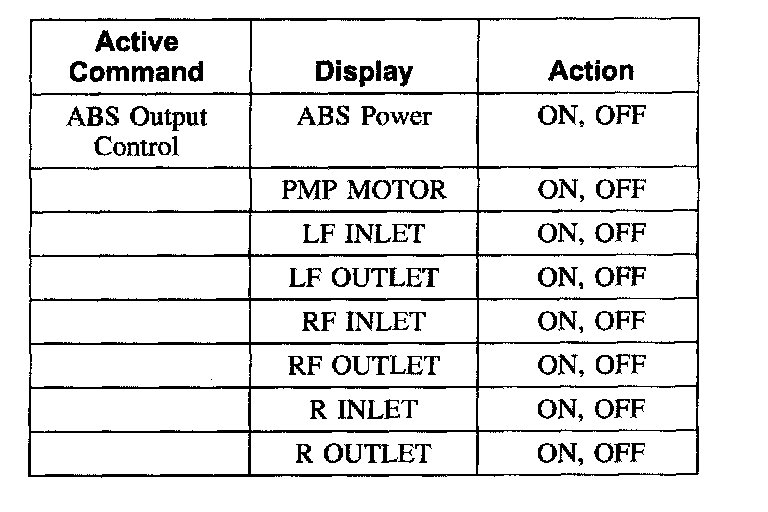 | Active Command | Display | Action |
|---|---|---|
| ABS Output Control | ABS Power | ON, OFF |
|  | PMP MOTOR | ON, OFF |
|  | LF INLET | ON, OFF |
|  | LF OUTLET | ON, OFF |
|  | RF INLET | ON, OFF |
|  | RF OUTLET | ON, OFF |
|  | R INLET | ON, OFF |
|  | R OUTLET | ON, OFF |